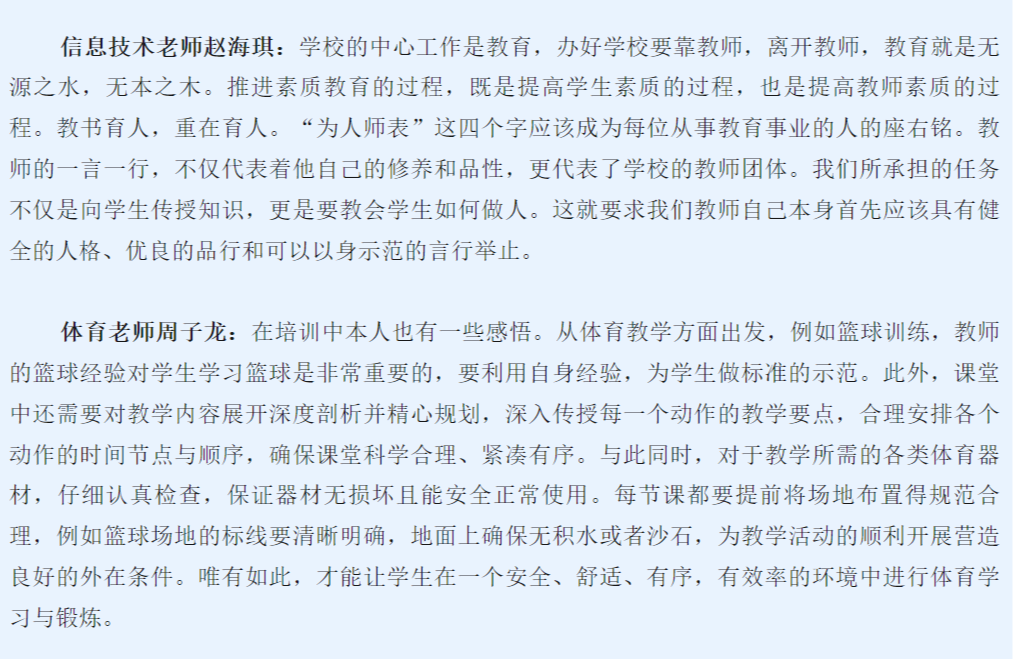 信息技术老师赵海琪：学校的中心工作是教育，办好学校要靠教师，离开教师，教育就是无源之水，无本之木。推进素质教育的过程，既是提高学生素质的过程，也是提高教师素质的过程。教书育人，重在育人。“为人师表”这四个字应该成为每位从事教育事业的人的座右铭。教师的一言一行，不仅代表着他自己的修养和品性，更代表了学校的教师团体。我们所承担的任务不仅是向学生传授知识，更是要教会学生如何做人。这就要求我们教师自己本身首先应该具有健全的人格、优良的品行和可以以身示范的言行举止。

体育老师周子龙：在培训中本人也有一些感悟。从体育教学方面出发，例如篮球训练，教师的篮球经验对学生学习篮球是非常重要的，要利用自身经验，为学生做标准的示范。此外，课堂中还需要对教学内容展开深度剖析并精心规划，深入传授每一个动作的教学要点，合理安排各个动作的时间节点与顺序，确保课堂科学合理、紧凑有序。与此同时，对于教学所需的各类体育器材，仔细认真检查，保证器材无损坏且能安全正常使用。每节课都要提前将场地布置得规范合理，例如篮球场地的标线要清晰明确，地面上确保无积水或者沙石，为教学活动的顺利开展营造良好的外在条件。唯有如此，才能让学生在一个安全、舒适、有序，有效率的环境中进行体育学习与锻炼。